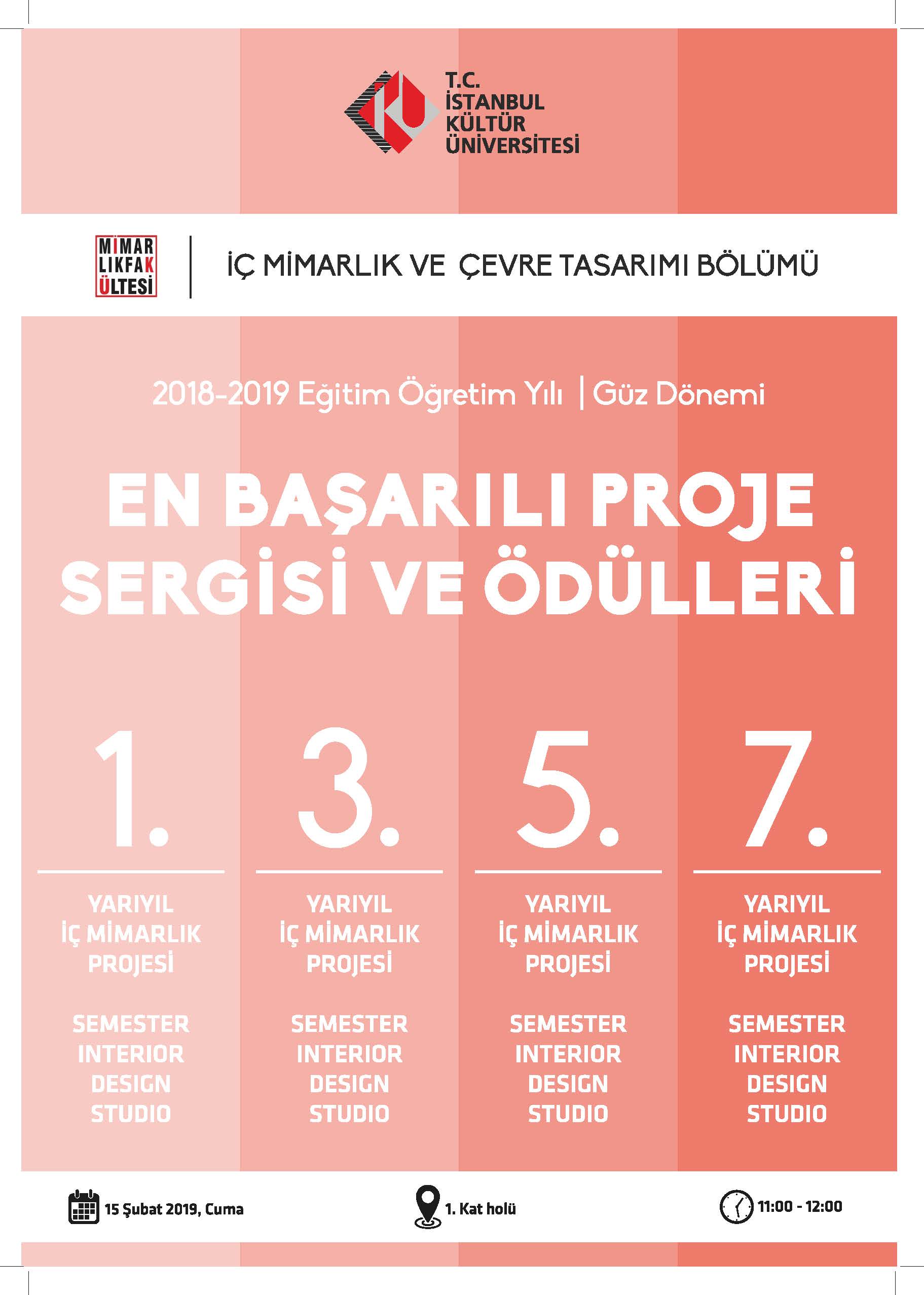 T.C.
İSTANBUL
KÜLTÜR
ÜNİVERSİTESİ

MİMAR
LIKFAK
ÜLTESİ

İÇ MİMARLIK VE ÇEVRE TASARIMI BÖLÜMÜ

2018-2019 Eğitim Öğretim Yılı | Güz Dönemi

EN BAŞARILI PROJE SERGİSİ VE ÖDÜLLERİ

1.

YARIYIL
İÇ MİMARLIK
PROJESİ

SEMESTER
INTERIOR
DESIGN
STUDIO

3.

YARIYIL
İÇ MİMARLIK
PROJESİ

SEMESTER
INTERIOR
DESIGN
STUDIO

5.

YARIYIL
İÇ MİMARLIK
PROJESİ

SEMESTER
INTERIOR
DESIGN
STUDIO

7.

YARIYIL
İÇ MİMARLIK
PROJESİ

SEMESTER
INTERIOR
DESIGN
STUDIO

15 Şubat 2019, Cuma

1. Kat holü

11:00 - 12:00